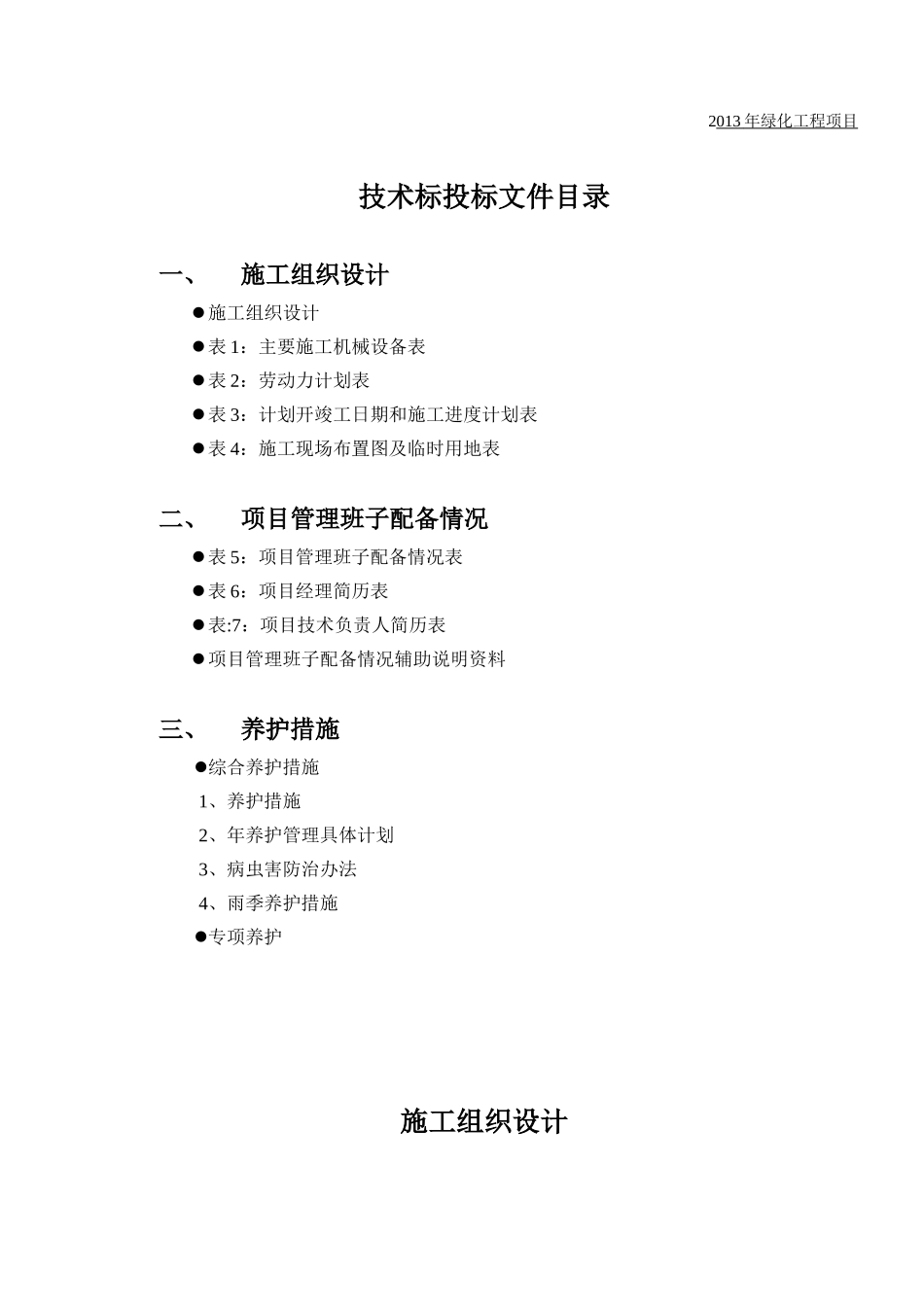 2013 年绿化工程项目

技术标投标文件目录

一、 施工组织设计

●施工组织设计

●表 1：主要施工机械设备表

●表 2：劳动力计划表

●表 3：计划开竣工日期和施工进度计划表

●表 4：施工现场布置图及临时用地表

二、 项目管理班子配备情况

●表 5：项目管理班子配备情况表

●表 6：项目经理简历表

●表:7：项目技术负责人简历表

●项目管理班子配备情况辅助说明资料

三、 养护措施

●综合养护措施

1、养护措施

2、年养护管理具体计划

3、病虫害防治办法

4、雨季养护措施

●专项养护

施工组织设计